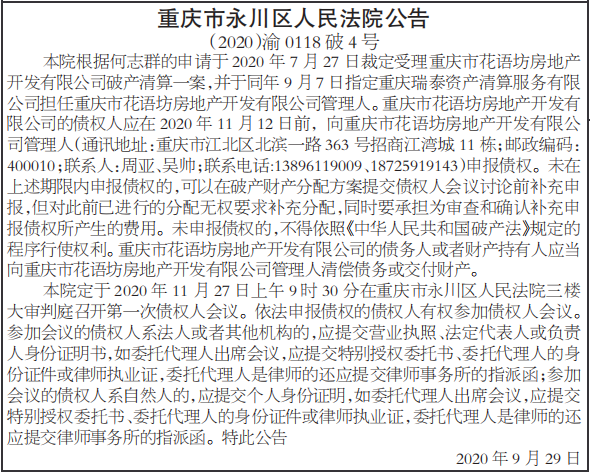 重庆市永川区人民法院公告

（2020）渝 0118 破 4 号

本院根据何志群的申请于 2020 年 7 月 27 日裁定受理重庆市花语坊房地产开发有限公司破产清算一案，并于同年 9 月 7 日指定重庆瑞泰资产清算服务有限公司担任重庆市花语坊房地产开发有限公司管理人。重庆市花语坊房地产开发有限公司的债权人应在 2020 年 11 月 12 日前，向重庆市花语坊房地产开发有限公司管理人（通讯地址：重庆市江北区北滨一路 363 号招商江湾城 11 栋；邮政编码：400010；联系人：周亚、吴帅；联系电话：13896119009、18725919143）申报债权。未在上述期限内申报债权的，可以在破产财产分配方案提交债权人会议讨论前补充申报，但对此前已进行的分配无权要求补充分配，同时要承担为审查和确认补充申报债权所产生的费用。未申报债权的，不得依照《中华人民共和国破产法》规定的程序行使权利。重庆市花语坊房地产开发有限公司的债务人或者财产持有人应当向重庆市花语坊房地产开发有限公司管理人清偿债务或交付财产。

本院定于 2020 年 11 月 27 日上午 9 时 30 分在重庆市永川区人民法院三楼大审判庭召开第一次债权人会议。依法申报债权的债权人有权参加债权人会议。参加会议的债权人系法人或者其他机构的，应提交营业执照、法定代表人或负责人身份证明书，如委托代理人出席会议，应提交特别授权委托书、委托代理人的身份证件或律师执业证，委托代理人是律师的还应提交律师事务所的指派函；参加会议的债权人系自然人的，应提交个人身份证明，如委托代理人出席会议，应提交特别授权委托书、委托代理人的身份证件或律师执业证，委托代理人是律师的还应提交律师事务所的指派函。特此公告

2020 年 9 月 29 日